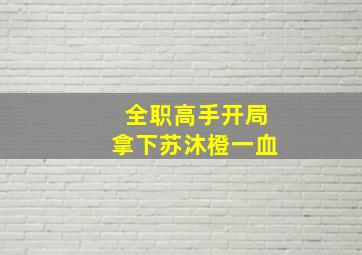 全职高手开局
拿下苏沐橙一血